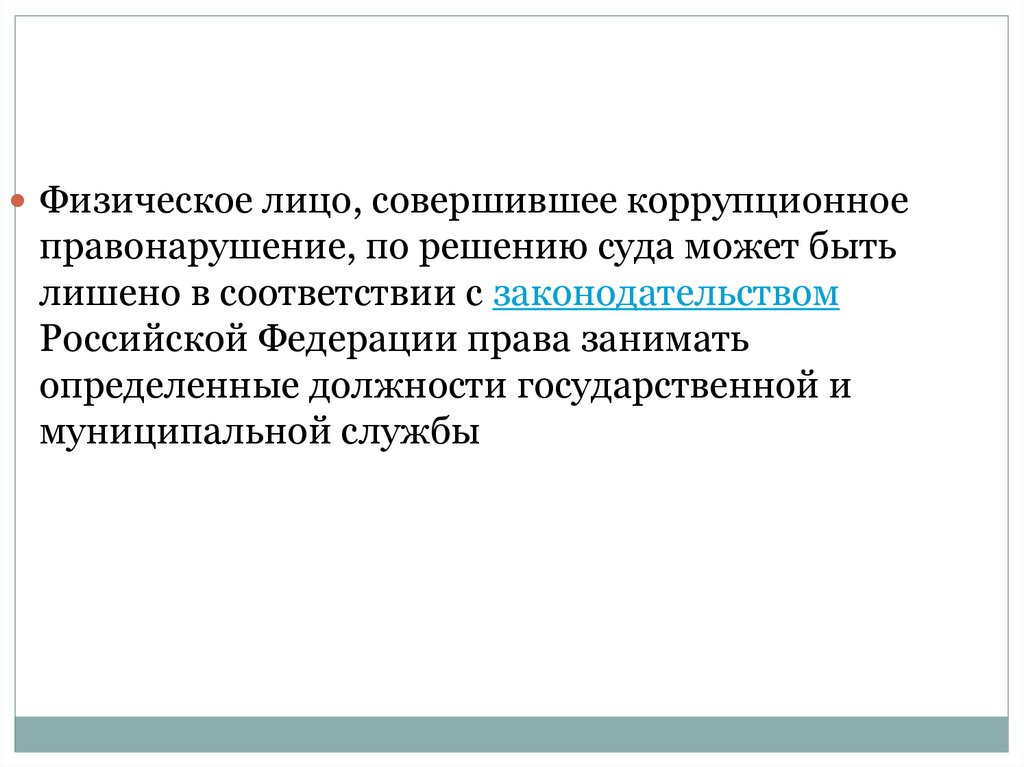 • Физическое лицо, совершившее коррупционное правонарушение, по решению суда может быть лишено в соответствии с законодательством Российской Федерации права занимать определенные должности государственной и муниципальной службы